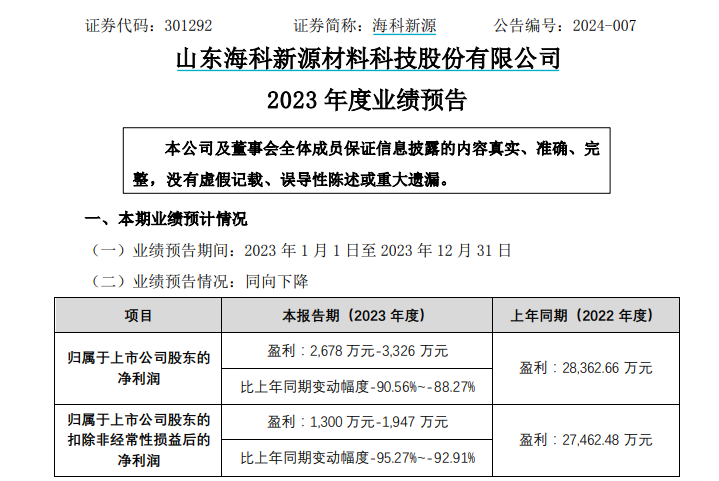 证券代码：301292　　　　证券简称：海科新源　　　　公告编号：2024-007

山东海科新源材料科技股份有限公司

2023 年度业绩预告

本公司及董事会全体成员保证信息披露的内容真实、准确、完整，没有虚假记载、误导性陈述或重大遗漏。

一、本期业绩预计情况

（一）业绩预告期间：2023 年 1 月 1 日至 2023 年 12 月 31 日

（二）业绩预告情况：同向下降

| 项目 | 本报告期（2023 年度） | 上年同期（2022 年度） |
|---|---|---|
| 归属于上市公司股东的净利润 | 盈利：2,678 万元-3,326 万元 | 盈利：28,362.66 万元 |
| | 比上年同期变动幅度-90.56%~-88.27% | |
| 归属于上市公司股东的扣除非经常性损益后的净利润 | 盈利：1,300 万元-1,947 万元 | 盈利：27,462.48 万元 |
| | 比上年同期变动幅度-95.27%~-92.91% | |